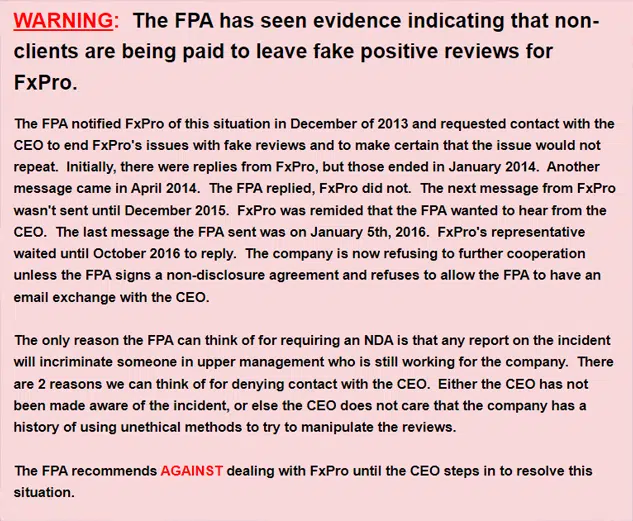 WARNING: The FPA has seen evidence indicating that non-clients are being paid to leave fake positive reviews for FxPro.

The FPA notified FxPro of this situation in December of 2013 and requested contact with the CEO to end FxPro's issues with fake reviews and to make certain that the issue would not repeat. Initially, there were replies from FxPro, but those ended in January 2014. Another message came in April 2014. The FPA replied, FxPro did not. The next message from FxPro wasn't sent until December 2015. FxPro was remided that the FPA wanted to hear from the CEO. The last message the FPA sent was on January 5th, 2016. FxPro's representative waited until October 2016 to reply. The company is now refusing to further cooperation unless the FPA signs a non-disclosure agreement and refuses to allow the FPA to have an email exchange with the CEO.

The only reason the FPA can think of for requiring an NDA is that any report on the incident will incriminate someone in upper management who is still working for the company. There are 2 reasons we can think of for denying contact with the CEO. Either the CEO has not been made aware of the incident, or else the CEO does not care that the company has a history of using unethical methods to try to manipulate the reviews.

The FPA recommends AGAINST dealing with FxPro until the CEO steps in to resolve this situation.